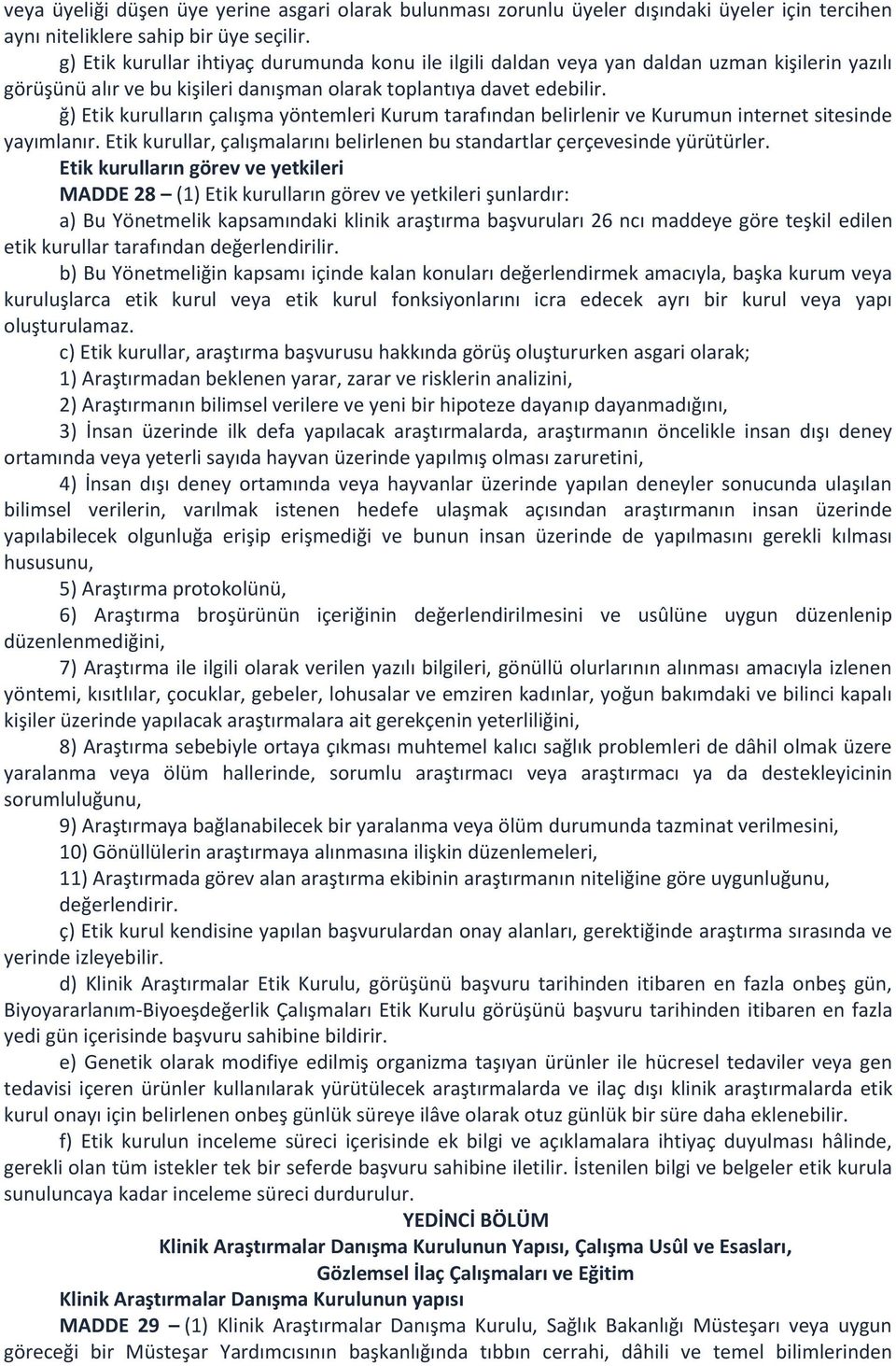 veya üyeliği düşen üye yerine asgari olarak bulunması zorunlu üyeler dışındaki üyeler için tercihen aynı niteliklere sahip bir üye seçilir.

g) Etik kurullar ihtiyaç durumunda konu ile ilgili daldan veya yan daldan uzman kişilerin yazılı görüşünü alır ve bu kişileri danışman olarak toplantıya davet edebilir.

ğ) Etik kurulların çalışma yöntemleri Kurum tarafından belirlenir ve Kurumun internet sitesinde yayımlanır. Etik kurullar, çalışmalarını belirlenen bu standartlar çerçevesinde yürütürler.

Etik kurulların görev ve yetkileri

MADDE 28 – (1) Etik kurulların görev ve yetkileri şunlardır:

a) Bu Yönetmelik kapsamındaki klinik araştırma başvuruları 26 ncı maddeye göre teşkil edilen etik kurullar tarafından değerlendirilir.

b) Bu Yönetmeliğin kapsamı içinde kalan konuları değerlendirmek amacıyla, başka kurum veya kuruluşlarca etik kurul veya etik kurul fonksiyonlarını icra edecek ayrı bir kurul veya yapı oluşturulamaz.

c) Etik kurullar, araştırma başvurusu hakkında görüş oluştururken asgari olarak;

1) Araştırmadan beklenen yarar, zarar ve risklerin analizini,

2) Araştırmanın bilimsel verilere ve yeni bir hipoteze dayanıp dayanmadığını,

3) İnsan üzerinde ilk defa yapılacak araştırmalarda, araştırmanın öncelikle insan dışı deney ortamında veya yeterli sayıda hayvan üzerinde yapılmış olması zaruretini,

4) İnsan dışı deney ortamında veya hayvanlar üzerinde yapılan deneyler sonucunda ulaşılan bilimsel verilerin, varılmak istenen hedefe ulaşmak açısından araştırmanın insan üzerinde yapılabilecek olgunluğa erişip erişmediği ve bunun insan üzerinde de yapılmasını gerekli kılması hususunu,

5) Araştırma protokolünü,

6) Araştırma broşürünün içeriğinin değerlendirilmesini ve usûlüne uygun düzenlenip düzenlenmediğini,

7) Araştırma ile ilgili olarak verilen yazılı bilgileri, gönüllü olurlarının alınması amacıyla izlenen yöntemi, kısıtlılar, çocuklar, gebeler, lohusalar ve emziren kadınlar, yoğun bakımdaki ve bilinci kapalı kişiler üzerinde yapılacak araştırmalara ait gerekçenin yeterliliğini,

8) Araştırma sebebiyle ortaya çıkması muhtemel kalıcı sağlık problemleri de dâhil olmak üzere yaralanma veya ölüm hallerinde, sorumlu araştırmacı veya araştırmacı ya da destekleyicinin sorumluluğunu,

9) Araştırmaya bağlanabilecek bir yaralanma veya ölüm durumunda tazminat verilmesini,

10) Gönüllülerin araştırmaya alınmasına ilişkin düzenlemeleri,

11) Araştırmada görev alan araştırma ekibinin araştırmanın niteliğine göre uygunluğunu, değerlendirir.

ç) Etik kurul kendisine yapılan başvurulardan onay alanları, gerektiğinde araştırma sırasında ve yerinde izleyebilir.

d) Klinik Araştırmalar Etik Kurulu, görüşünü başvuru tarihinden itibaren en fazla onbeş gün, Biyoyararlanım-Biyoeşdeğerlik Çalışmaları Etik Kurulu görüşünü başvuru tarihinden itibaren en fazla yedi gün içerisinde başvuru sahibine bildirir.

e) Genetik olarak modifiye edilmiş organizma taşıyan ürünler ile hücresel tedaviler veya gen tedavisi içeren ürünler kullanılarak yürütülecek araştırmalarda ve ilaç dışı klinik araştırmalarda etik kurul onayı için belirlenen onbeş günlük süreye ilâve olarak otuz günlük bir süre daha eklenebilir.

f) Etik kurulun inceleme süreci içerisinde ek bilgi ve açıklamalara ihtiyaç duyulması hâlinde, gerekli olan tüm istekler tek bir seferde başvuru sahibine iletilir. İstenilen bilgi ve belgeler etik kurula sunuluncaya kadar inceleme süreci durdurulur.

YEDİNCİ BÖLÜM

Klinik Araştırmalar Danışma Kurulunun Yapısı, Çalışma Usûl ve Esasları, Gözlemsel İlaç Çalışmaları ve Eğitim

Klinik Araştırmalar Danışma Kurulunun yapısı

MADDE 29 – (1) Klinik Araştırmalar Danışma Kurulu, Sağlık Bakanlığı Müsteşarı veya uygun göreceği bir Müsteşar Yardımcısının başkanlığında tıbbın cerrahi, dâhili ve temel bilimlerinden